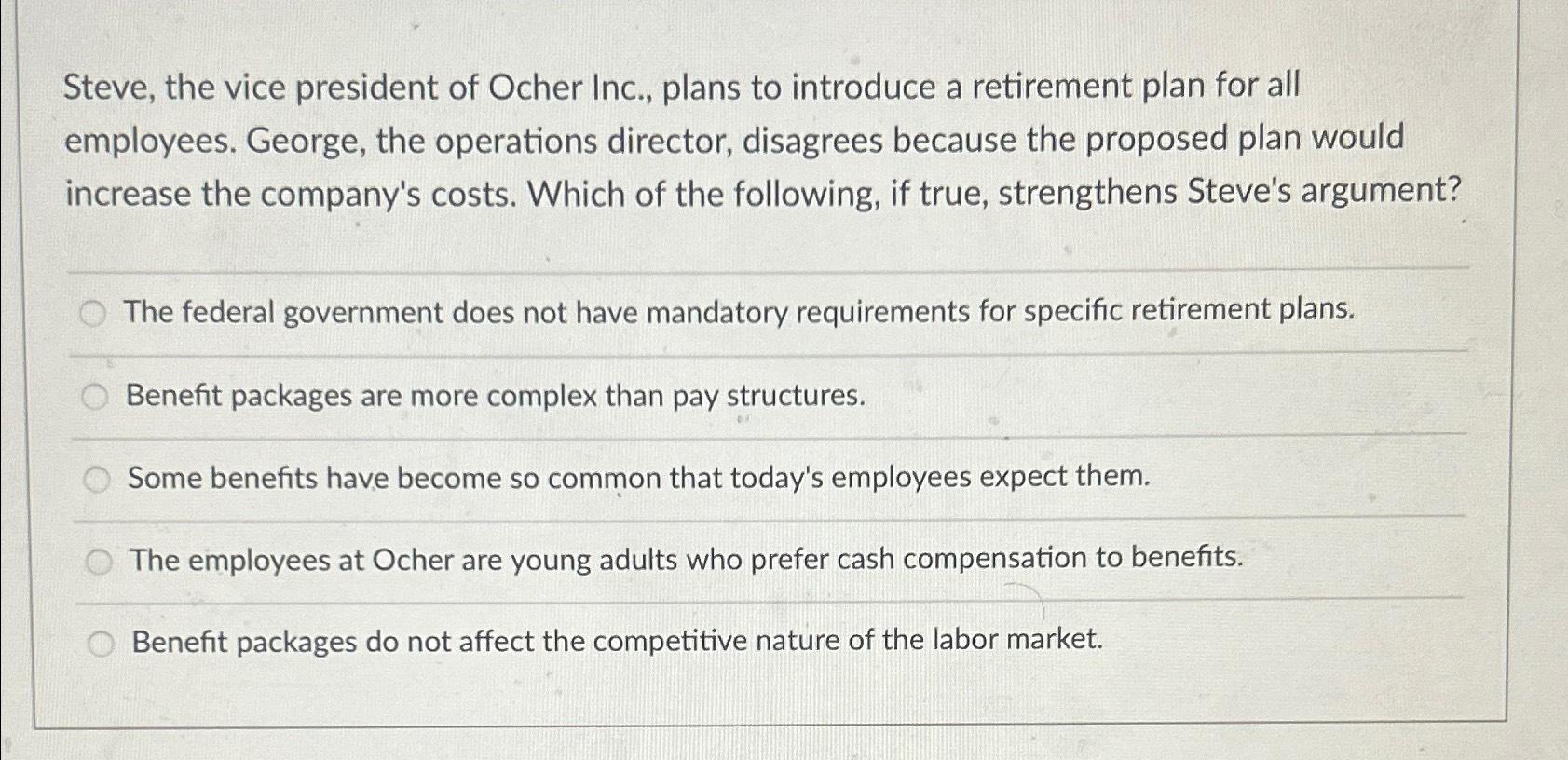 Steve, the vice president of Ocher Inc., plans to introduce a retirement plan for all employees. George, the operations director, disagrees because the proposed plan would increase the company's costs. Which of the following, if true, strengthens Steve's argument?

The federal government does not have mandatory requirements for specific retirement plans.

Benefit packages are more complex than pay structures.

Some benefits have become so common that today's employees expect them.

The employees at Ocher are young adults who prefer cash compensation to benefits.

Benefit packages do not affect the competitive nature of the labor market.